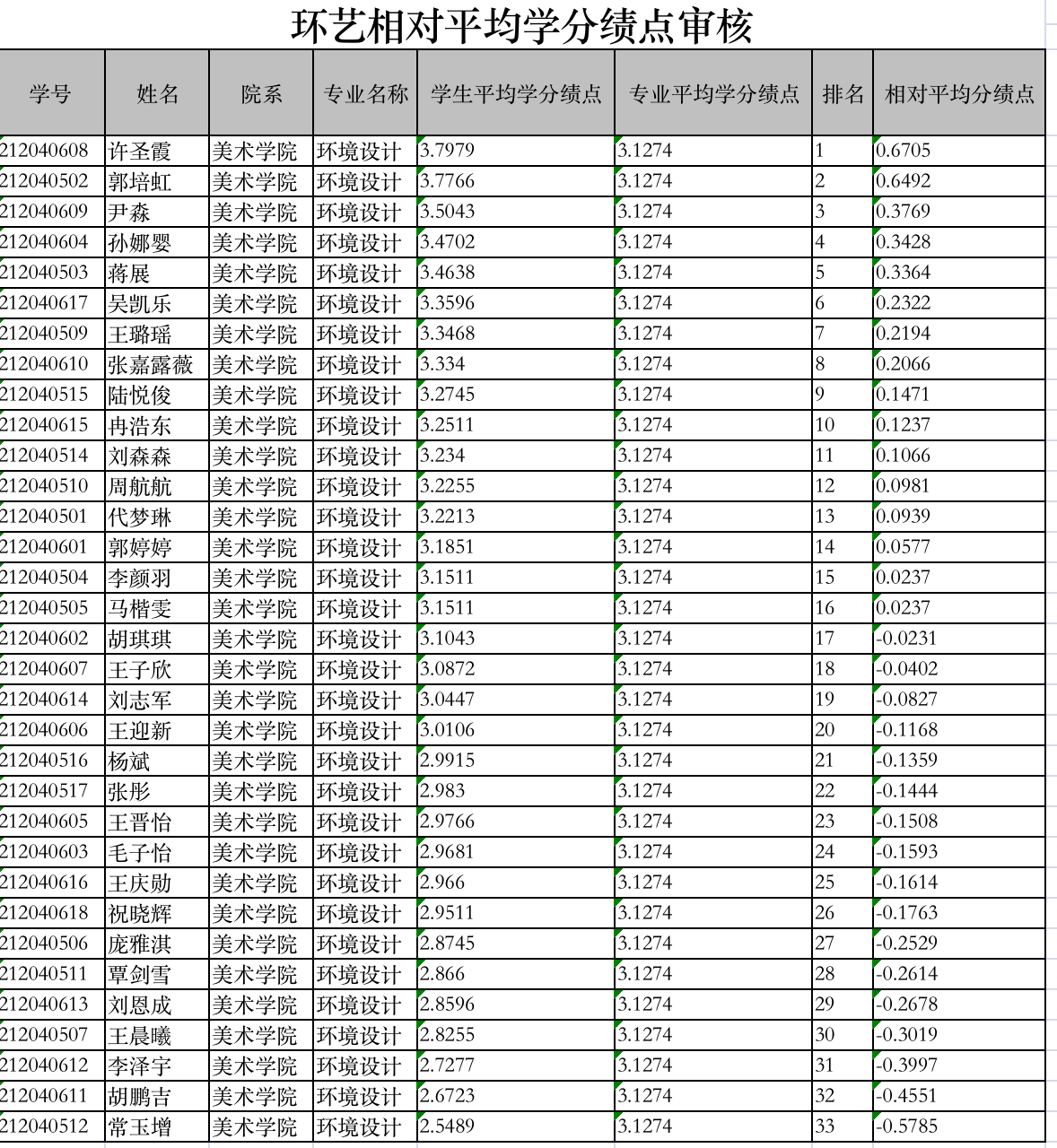 环艺相对平均学分绩点审核

| 学号 | 姓名 | 院系 | 专业名称 | 学生平均学分绩点 | 专业平均学分绩点 | 排名 | 相对平均分绩点 |
|---|---|---|---|---|---|---|---|
| 212040608 | 许圣霞 | 美术学院 | 环境设计 | 3.7979 | 3.1274 | 1 | 0.6705 |
| 212040502 | 郭培虹 | 美术学院 | 环境设计 | 3.7766 | 3.1274 | 2 | 0.6492 |
| 212040609 | 尹淼 | 美术学院 | 环境设计 | 3.5043 | 3.1274 | 3 | 0.3769 |
| 212040604 | 孙娜婴 | 美术学院 | 环境设计 | 3.4702 | 3.1274 | 4 | 0.3428 |
| 212040503 | 蒋展 | 美术学院 | 环境设计 | 3.4638 | 3.1274 | 5 | 0.3364 |
| 212040617 | 吴凯乐 | 美术学院 | 环境设计 | 3.3596 | 3.1274 | 6 | 0.2322 |
| 212040509 | 王璐瑶 | 美术学院 | 环境设计 | 3.3468 | 3.1274 | 7 | 0.2194 |
| 212040610 | 张嘉露薇 | 美术学院 | 环境设计 | 3.334 | 3.1274 | 8 | 0.2066 |
| 212040515 | 陆悦俊 | 美术学院 | 环境设计 | 3.2745 | 3.1274 | 9 | 0.1471 |
| 212040615 | 冉浩东 | 美术学院 | 环境设计 | 3.2511 | 3.1274 | 10 | 0.1237 |
| 212040514 | 刘森森 | 美术学院 | 环境设计 | 3.234 | 3.1274 | 11 | 0.1066 |
| 212040510 | 周航航 | 美术学院 | 环境设计 | 3.2255 | 3.1274 | 12 | 0.0981 |
| 212040501 | 代梦琳 | 美术学院 | 环境设计 | 3.2213 | 3.1274 | 13 | 0.0939 |
| 212040601 | 郭婷婷 | 美术学院 | 环境设计 | 3.1851 | 3.1274 | 14 | 0.0577 |
| 212040504 | 李颜羽 | 美术学院 | 环境设计 | 3.1511 | 3.1274 | 15 | 0.0237 |
| 212040505 | 马楷雯 | 美术学院 | 环境设计 | 3.1511 | 3.1274 | 16 | 0.0237 |
| 212040602 | 胡琪琪 | 美术学院 | 环境设计 | 3.1043 | 3.1274 | 17 | -0.0231 |
| 212040607 | 王子欣 | 美术学院 | 环境设计 | 3.0872 | 3.1274 | 18 | -0.0402 |
| 212040614 | 刘志军 | 美术学院 | 环境设计 | 3.0447 | 3.1274 | 19 | -0.0827 |
| 212040606 | 王迎新 | 美术学院 | 环境设计 | 3.0106 | 3.1274 | 20 | -0.1168 |
| 212040516 | 杨斌 | 美术学院 | 环境设计 | 2.9915 | 3.1274 | 21 | -0.1359 |
| 212040517 | 张彤 | 美术学院 | 环境设计 | 2.983 | 3.1274 | 22 | -0.1444 |
| 212040605 | 王晋怡 | 美术学院 | 环境设计 | 2.9766 | 3.1274 | 23 | -0.1508 |
| 212040603 | 毛子怡 | 美术学院 | 环境设计 | 2.9681 | 3.1274 | 24 | -0.1593 |
| 212040616 | 王庆勋 | 美术学院 | 环境设计 | 2.966 | 3.1274 | 25 | -0.1614 |
| 212040618 | 祝晓辉 | 美术学院 | 环境设计 | 2.9511 | 3.1274 | 26 | -0.1763 |
| 212040506 | 庞雅淇 | 美术学院 | 环境设计 | 2.8745 | 3.1274 | 27 | -0.2529 |
| 212040511 | 覃剑雪 | 美术学院 | 环境设计 | 2.866 | 3.1274 | 28 | -0.2614 |
| 212040613 | 刘恩成 | 美术学院 | 环境设计 | 2.8596 | 3.1274 | 29 | -0.2678 |
| 212040507 | 王晨曦 | 美术学院 | 环境设计 | 2.8255 | 3.1274 | 30 | -0.3019 |
| 212040612 | 李泽宇 | 美术学院 | 环境设计 | 2.7277 | 3.1274 | 31 | -0.3997 |
| 212040611 | 胡鹏吉 | 美术学院 | 环境设计 | 2.6723 | 3.1274 | 32 | -0.4551 |
| 212040512 | 常玉增 | 美术学院 | 环境设计 | 2.5489 | 3.1274 | 33 | -0.5785 |